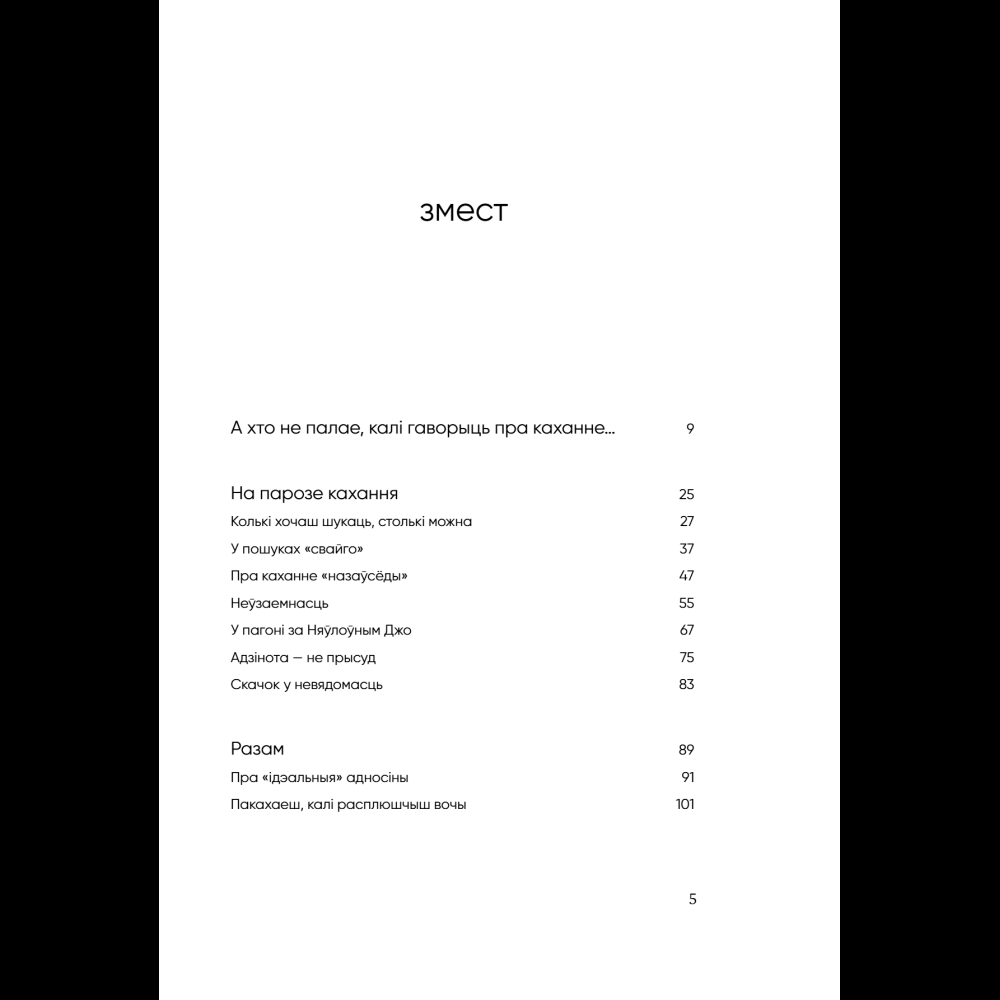 змест

А хто не палае, калі гаворыць пра каханне... 9

На парозе кахання 25

Колькі хочаш шукаць, столькі можна 27

У пошуках «свайго» 37

Пра каханне «назаўсёды» 47

Неўзаемнасць 55

У пагоні за Няўлоўным Джо 67

Адзінота — не прысуд 75

Скачок у невядомасць 83

Разам 89

Пра «ідэальныя» адносіны 91

Пакахаеш, калі расплюшчыш вочы 101

5